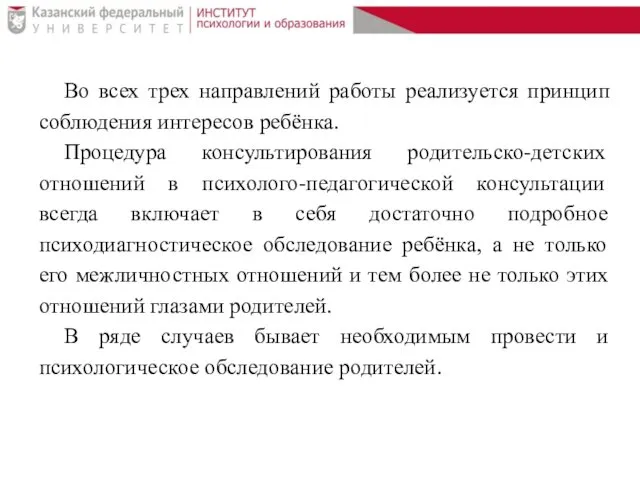 Казанский федеральный
УНИВЕРСИТЕТ
ИНСТИТУТ
психологии и образования

Во всех трех направлений работы реализуется принцип соблюдения интересов ребёнка.

Процедура консультирования родительско-детских отношений в психолого-педагогической консультации всегда включает в себя достаточно подробное психодиагностическое обследование ребёнка, а не только его межличностных отношений и тем более не только этих отношений глазами родителей.

В ряде случаев бывает необходимым провести и психологическое обследование родителей.